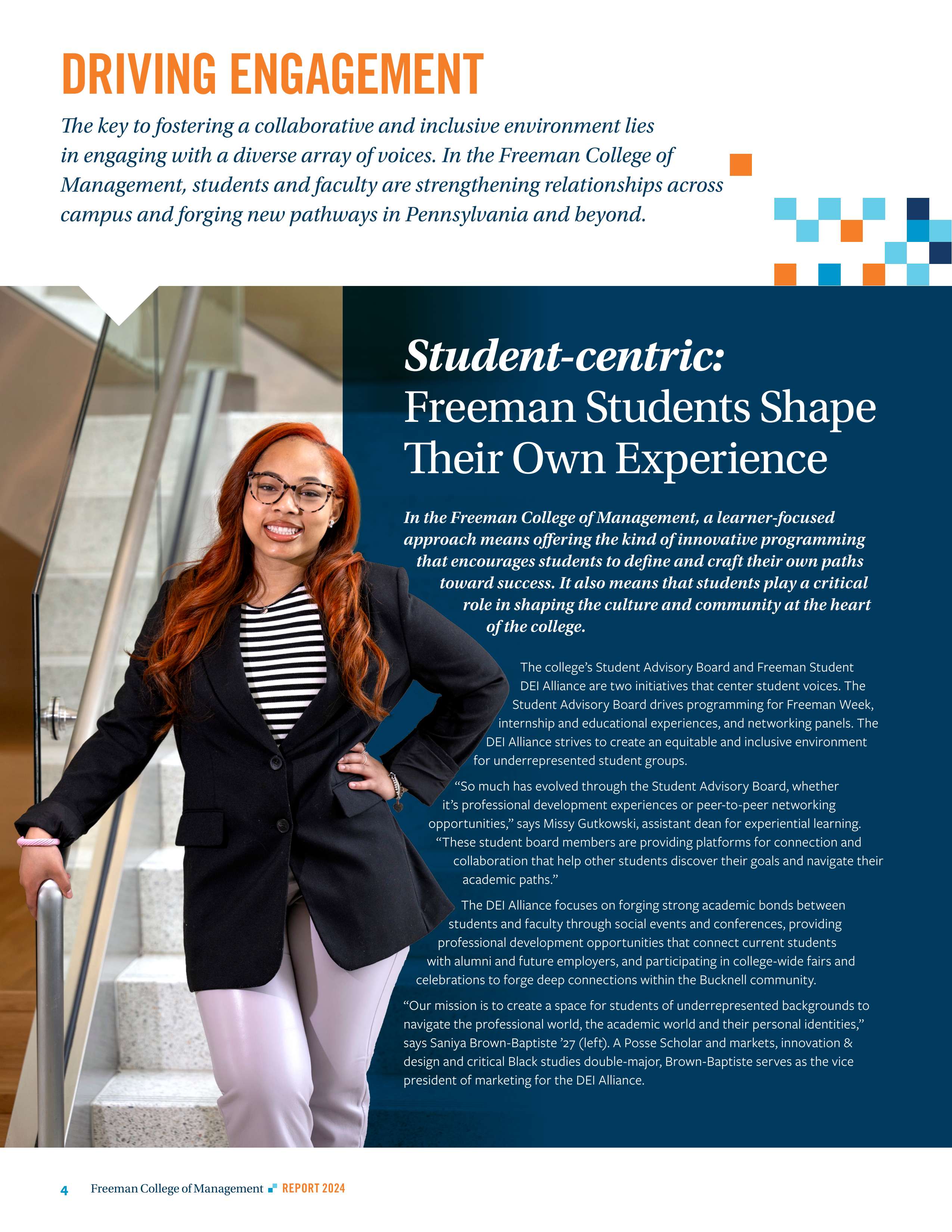 DRIVING ENGAGEMENT

The key to fostering a collaborative and inclusive environment lies in engaging with a diverse array of voices. In the Freeman College of Management, students and faculty are strengthening relationships across campus and forging new pathways in Pennsylvania and beyond.

Student-centric: Freeman Students Shape Their Own Experience

In the Freeman College of Management, a learner-focused approach means offering the kind of innovative programming that encourages students to define and craft their own paths toward success. It also means that students play a critical role in shaping the culture and community at the heart of the college.

The college's Student Advisory Board and Freeman Student DEI Alliance are two initiatives that center student voices. The Student Advisory Board drives programming for Freeman Week, internship and educational experiences, and networking panels. The DEI Alliance strives to create an equitable and inclusive environment for underrepresented student groups.

"So much has evolved through the Student Advisory Board, whether it's professional development experiences or peer-to-peer networking opportunities," says Missy Gutkowski, assistant dean for experiential learning. "These student board members are providing platforms for connection and collaboration that help other students discover their goals and navigate their academic paths."

The DEI Alliance focuses on forging strong academic bonds between students and faculty through social events and conferences, providing professional development opportunities that connect current students with alumni and future employers, and participating in college-wide fairs and celebrations to forge deep connections within the Bucknell community.

"Our mission is to create a space for students of underrepresented backgrounds to navigate the professional world, the academic world and their personal identities," says Saniya Brown-Baptiste '27 (left). A Posse Scholar and markets, innovation & design and critical Black studies double-major, Brown-Baptiste serves as the vice president of marketing for the DEI Alliance.

4 Freeman College of Management REPORT 2024